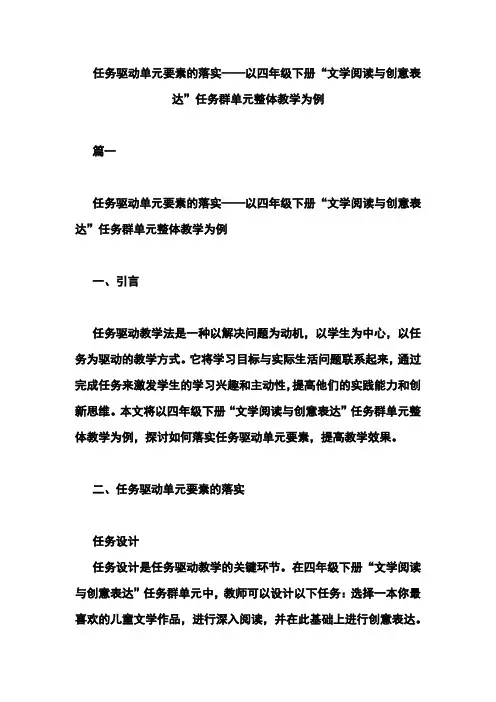 任务驱动单元要素的落实——以四年级下册“文学阅读与创意表达”任务群单元整体教学为例

篇一

任务驱动单元要素的落实——以四年级下册“文学阅读与创意表达”任务群单元整体教学为例

一、引言

任务驱动教学法是一种以解决问题为动机，以学生为中心，以任务为驱动的教学方式。它将学习目标与实际生活问题联系起来，通过完成任务来激发学生的学习兴趣和主动性，提高他们的实践能力和创新思维。本文将以四年级下册“文学阅读与创意表达”任务群单元整体教学为例，探讨如何落实任务驱动单元要素，提高教学效果。

二、任务驱动单元要素的落实

任务设计
任务设计是任务驱动教学的关键环节。在四年级下册“文学阅读与创意表达”任务群单元中，教师可以设计以下任务：选择一本你最喜欢的儿童文学作品，进行深入阅读，并在此基础上进行创意表达。